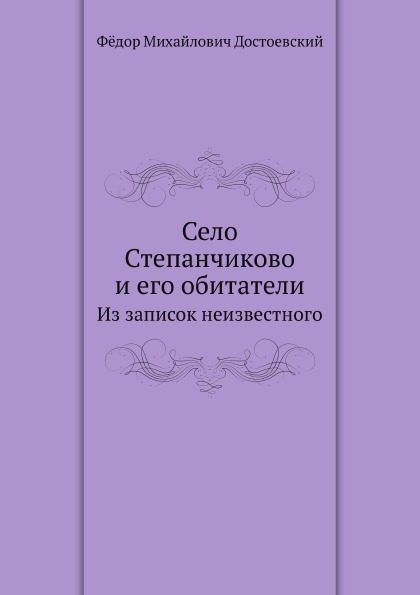 Фёдор Михайлович Достоевский

Село
Степанчиково
и его обитатели

Из записок неизвестного